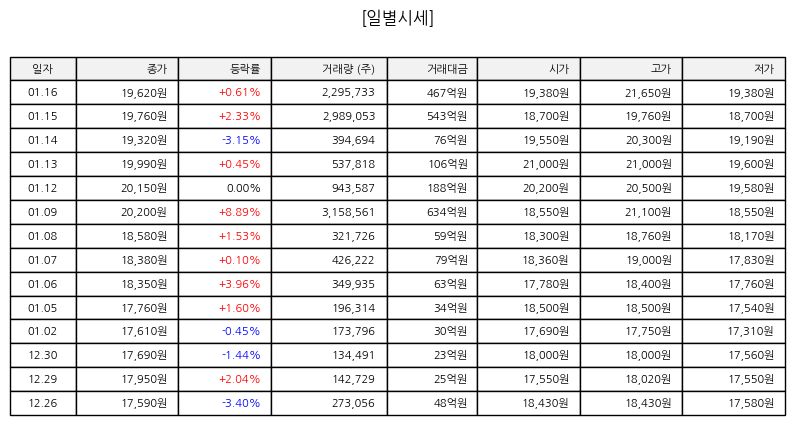 [일별시세]

| 일자 | 종가 | 등락률 | 거래량 (주) | 거래대금 | 시가 | 고가 | 저가 |
|---|---|---|---|---|---|---|---|
| 01.16 | 19,620원 | +0.61% | 2,295,733 | 467억원 | 19,380원 | 21,650원 | 19,380원 |
| 01.15 | 19,760원 | +2.33% | 2,989,053 | 543억원 | 18,700원 | 19,760원 | 18,700원 |
| 01.14 | 19,320원 | -3.15% | 394,694 | 76억원 | 19,550원 | 20,300원 | 19,190원 |
| 01.13 | 19,990원 | +0.45% | 537,818 | 106억원 | 21,000원 | 21,000원 | 19,600원 |
| 01.12 | 20,150원 | 0.00% | 943,587 | 188억원 | 20,200원 | 20,500원 | 19,580원 |
| 01.09 | 20,200원 | +8.89% | 3,158,561 | 634억원 | 18,550원 | 21,100원 | 18,550원 |
| 01.08 | 18,580원 | +1.53% | 321,726 | 59억원 | 18,300원 | 18,760원 | 18,170원 |
| 01.07 | 18,380원 | +0.10% | 426,222 | 79억원 | 18,360원 | 19,000원 | 17,830원 |
| 01.06 | 18,350원 | +3.96% | 349,935 | 63억원 | 17,780원 | 18,400원 | 17,760원 |
| 01.05 | 17,760원 | +1.60% | 196,314 | 34억원 | 18,500원 | 18,500원 | 17,540원 |
| 01.02 | 17,610원 | -0.45% | 173,796 | 30억원 | 17,690원 | 17,750원 | 17,310원 |
| 12.30 | 17,690원 | -1.44% | 134,491 | 23억원 | 18,000원 | 18,000원 | 17,560원 |
| 12.29 | 17,950원 | +2.04% | 142,729 | 25억원 | 17,550원 | 18,020원 | 17,550원 |
| 12.26 | 17,590원 | -3.40% | 273,056 | 48억원 | 18,430원 | 18,430원 | 17,580원 |